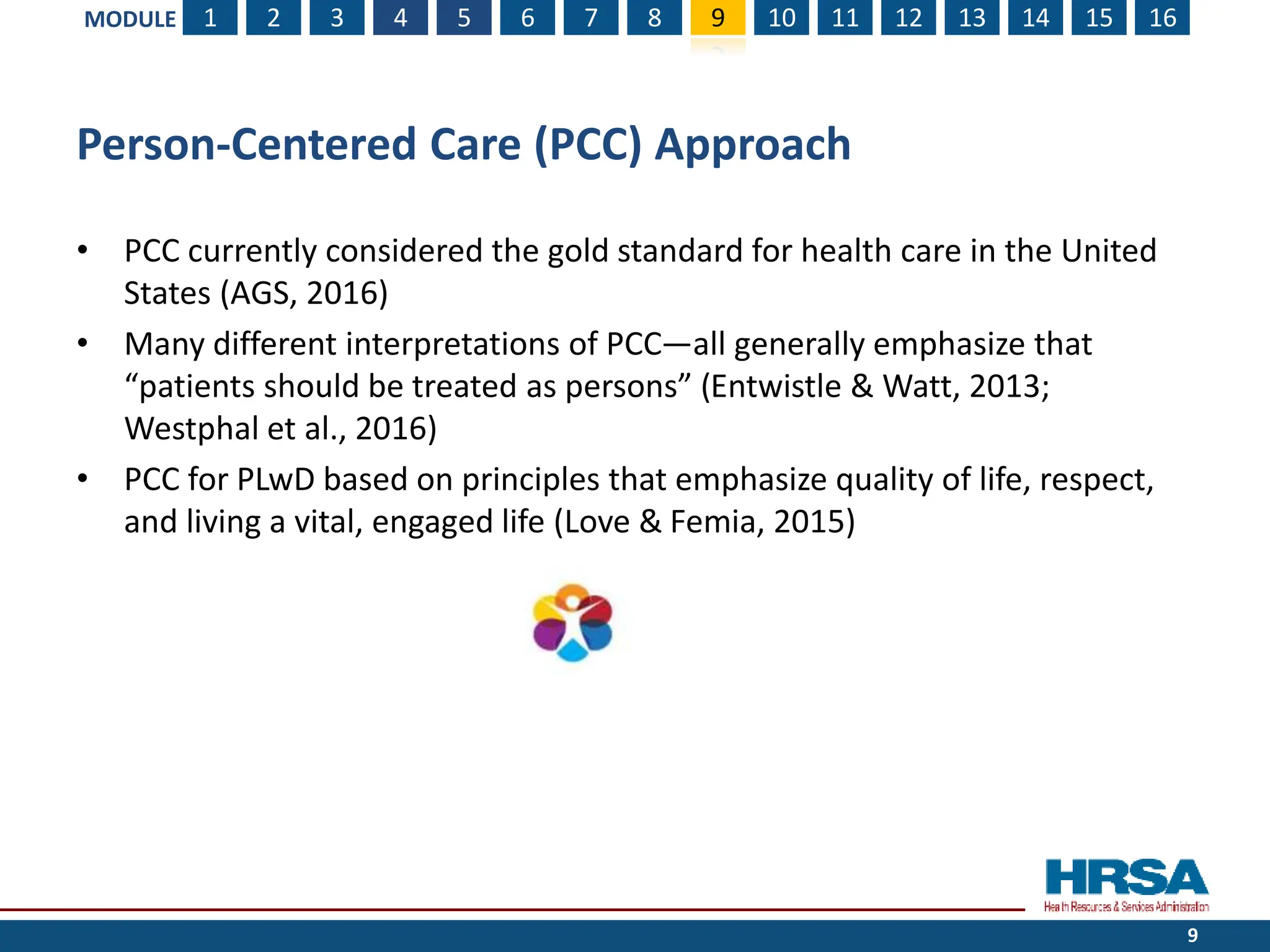 MODULE 1 2 3 4 5 6 7 8 9 10 11 12 13 14 15 16

Person-Centered Care (PCC) Approach

• PCC currently considered the gold standard for health care in the United States (AGS, 2016)
• Many different interpretations of PCC—all generally emphasize that “patients should be treated as persons” (Entwistle & Watt, 2013; Westphal et al., 2016)
• PCC for PLwD based on principles that emphasize quality of life, respect, and living a vital, engaged life (Love & Femia, 2015)

HRSA
Health Resources & Services Administration

9